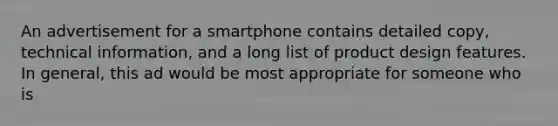 An advertisement for a smartphone contains detailed copy, technical information, and a long list of product design features. In general, this ad would be most appropriate for someone who is